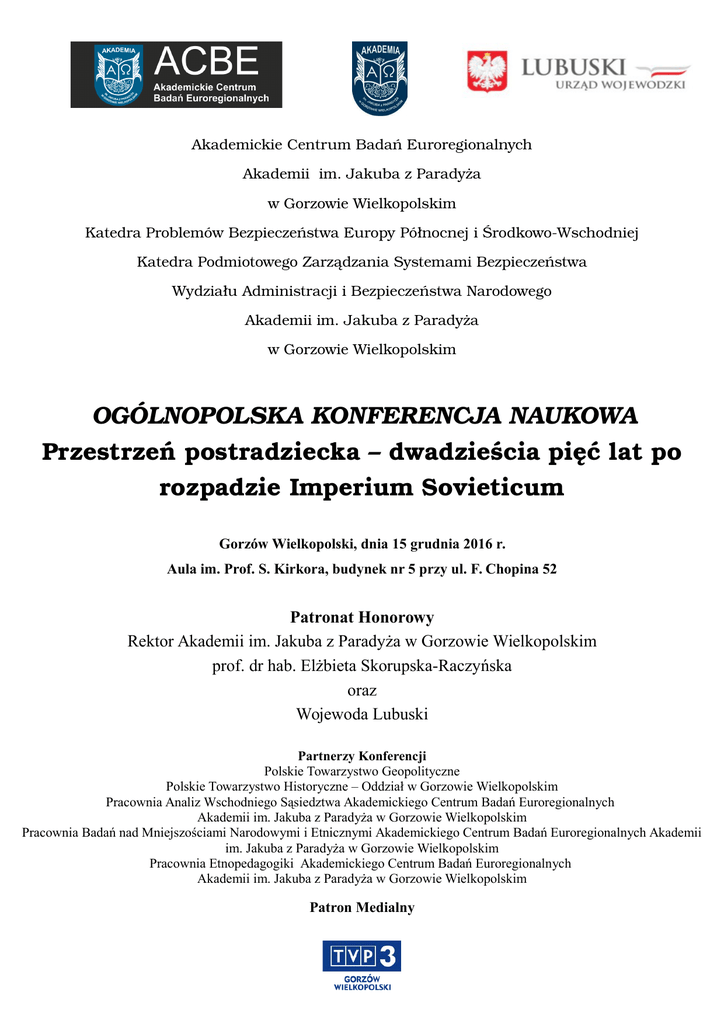 AKADEMIA ACBE Akademickie Centrum Badań Euroregionalnych

AKADEMIA

LUBUSKI URZĄD WOJEWÓDZKI

Akademickie Centrum Badań Euroregionalnych
Akademii im. Jakuba z Paradyża
w Gorzowie Wielkopolskim
Katedra Problemów Bezpieczeństwa Europy Północnej i Środkowo-Wschodniej
Katedra Podmiotowego Zarządzania Systemami Bezpieczeństwa
Wydziału Administracji i Bezpieczeństwa Narodowego
Akademii im. Jakuba z Paradyża
w Gorzowie Wielkopolskim

OGÓLNOPOLSKA KONFERENCJA NAUKOWA
Przestrzeń postradziecka – dwadzieścia pięć lat po rozpadzie Imperium Sovieticum

Gorzów Wielkopolski, dnia 15 grudnia 2016 r.
Aula im. Prof. S. Kirkora, budynek nr 5 przy ul. F. Chopina 52

Patronat Honorowy
Rektor Akademii im. Jakuba z Paradyża w Gorzowie Wielkopolskim
prof. dr hab. Elżbieta Skorupska-Raczyńska
oraz
Wojewoda Lubuski

Partnerzy Konferencji
Polskie Towarzystwo Geopolityczne
Polskie Towarzystwo Historyczne – Oddział w Gorzowie Wielkopolskim
Pracownia Analiz Wschodniego Sąsiedztwa Akademickiego Centrum Badań Euroregionalnych
Akademii im. Jakuba z Paradyża w Gorzowie Wielkopolskim
Pracownia Badań nad Mniejszościami Narodowymi i Etnicznymi Akademickiego Centrum Badań Euroregionalnych Akademii im. Jakuba z Paradyża w Gorzowie Wielkopolskim
Pracownia Etnopedagogiki Akademickiego Centrum Badań Euroregionalnych
Akademii im. Jakuba z Paradyża w Gorzowie Wielkopolskim

Patron Medialny

TVP 3
GORZÓW WIELKOPOLSKI